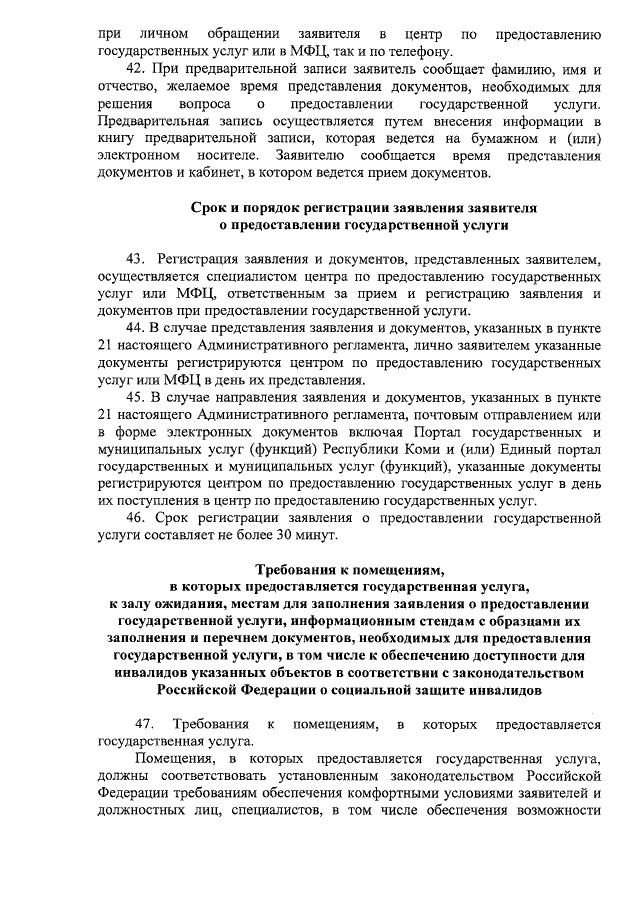 при личном обращении заявителя в центр по предоставлению государственных услуг или в МФЦ, так и по телефону.

42. При предварительной записи заявитель сообщает фамилию, имя и отчество, желаемое время представления документов, необходимых для решения вопроса о предоставлении государственной услуги. Предварительная запись осуществляется путем внесения информации в книгу предварительной записи, которая ведется на бумажном и (или) электронном носителе. Заявителю сообщается время представления документов и кабинет, в котором ведется прием документов.

Срок и порядок регистрации заявления заявителя о предоставлении государственной услуги

43. Регистрация заявления и документов, представленных заявителем, осуществляется специалистом центра по предоставлению государственных услуг или МФЦ, ответственным за прием и регистрацию заявления и документов при предоставлении государственной услуги.

44. В случае представления заявления и документов, указанных в пункте 21 настоящего Административного регламента, лично заявителем указанные документы регистрируются центром по предоставлению государственных услуг или МФЦ в день их представления.

45. В случае направления заявления и документов, указанных в пункте 21 настоящего Административного регламента, почтовым отправлением или в форме электронных документов включая Портал государственных и муниципальных услуг (функций) Республики Коми и (или) Единый портал государственных и муниципальных услуг (функций), указанные документы регистрируются центром по предоставлению государственных услуг в день их поступления в центр по предоставлению государственных услуг.

46. Срок регистрации заявления о предоставлении государственной услуги составляет не более 30 минут.

Требования к помещениям, в которых предоставляется государственная услуга, к залу ожидания, местам для заполнения заявления о предоставлении государственной услуги, информационным стендам с образцами их заполнения и перечнем документов, необходимых для предоставления государственной услуги, в том числе к обеспечению доступности для инвалидов указанных объектов в соответствии с законодательством Российской Федерации о социальной защите инвалидов

47. Требования к помещениям, в которых предоставляется государственная услуга.

Помещения, в которых предоставляется государственная услуга, должны соответствовать установленным законодательством Российской Федерации требованиям обеспечения комфортными условиями заявителей и должностных лиц, специалистов, в том числе обеспечения возможности